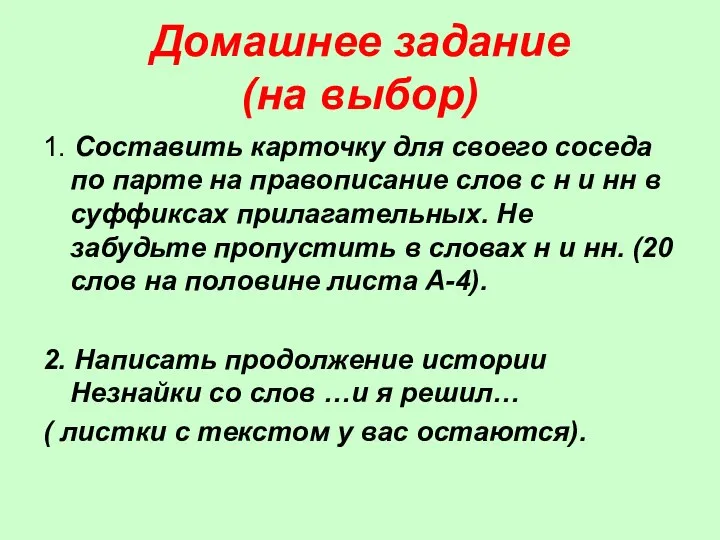 Домашнее задание
(на выбор)

1. Составить карточку для своего соседа по парте на правописание слов с н и нн в суффиксах прилагательных. Не забудьте пропустить в словах н и нн. (20 слов на половине листа А-4).

2. Написать продолжение истории Незнайки со слов …и я решил…

( листки с текстом у вас остаются).